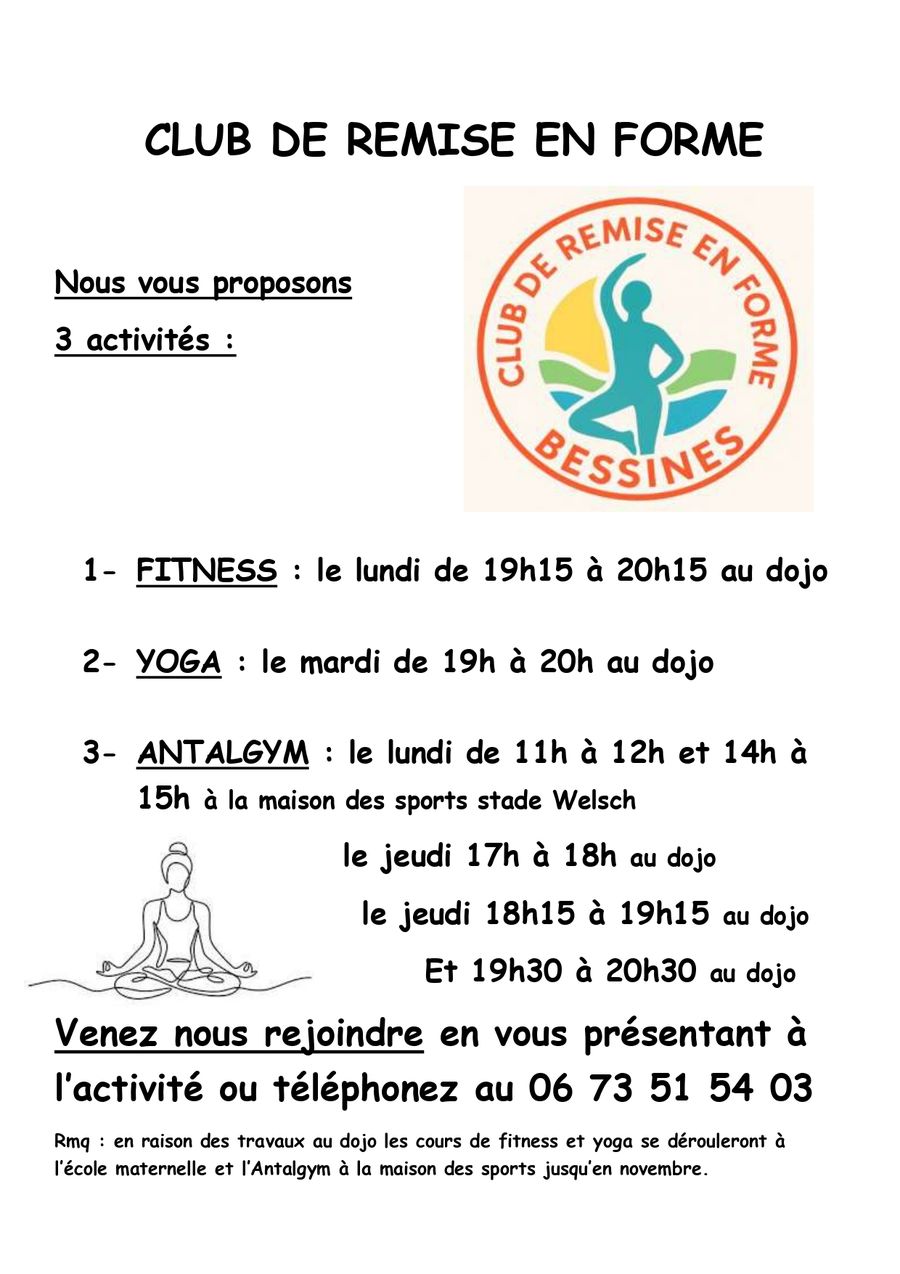 CLUB DE REMISE EN FORME

Nous vous proposons

3 activités :

CLUB DE REMISE EN FORME
BESSINES

1- FITNESS : le lundi de 19h15 à 20h15 au dojo

2- YOGA : le mardi de 19h à 20h au dojo

3- ANTALGYM : le lundi de 11h à 12h et 14h à 15h à la maison des sports stade Welsch

le jeudi 17h à 18h au dojo

le jeudi 18h15 à 19h15 au dojo

Et 19h30 à 20h30 au dojo

Venez nous rejoindre en vous présentant à l'activité ou téléphonez au 06 73 51 54 03

Rmq : en raison des travaux au dojo les cours de fitness et yoga se dérouleront à l'école maternelle et l'Antalgym à la maison des sports jusqu'en novembre.